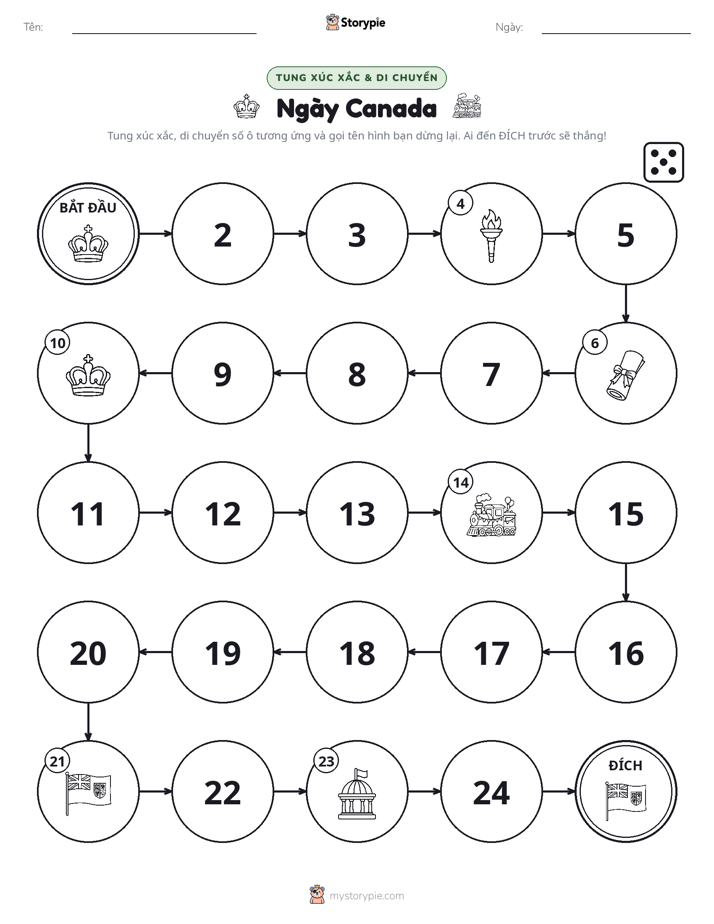 Tên: ____ Storypie Ngày: ____

TUNG XÚC XẮC & DI CHUYỂN

Ngày Canada

Tung xúc xắc, di chuyển số ô tương ứng và gọi tên hình bạn dừng lại. Ai đến ĐÍCH trước sẽ thắng!

BẮT ĐẦU

2

3

4

5

6

7

8

9

10

11

12

13

14

15

16

17

18

19

20

21

22

23

24

ĐÍCH

mystorypie.com